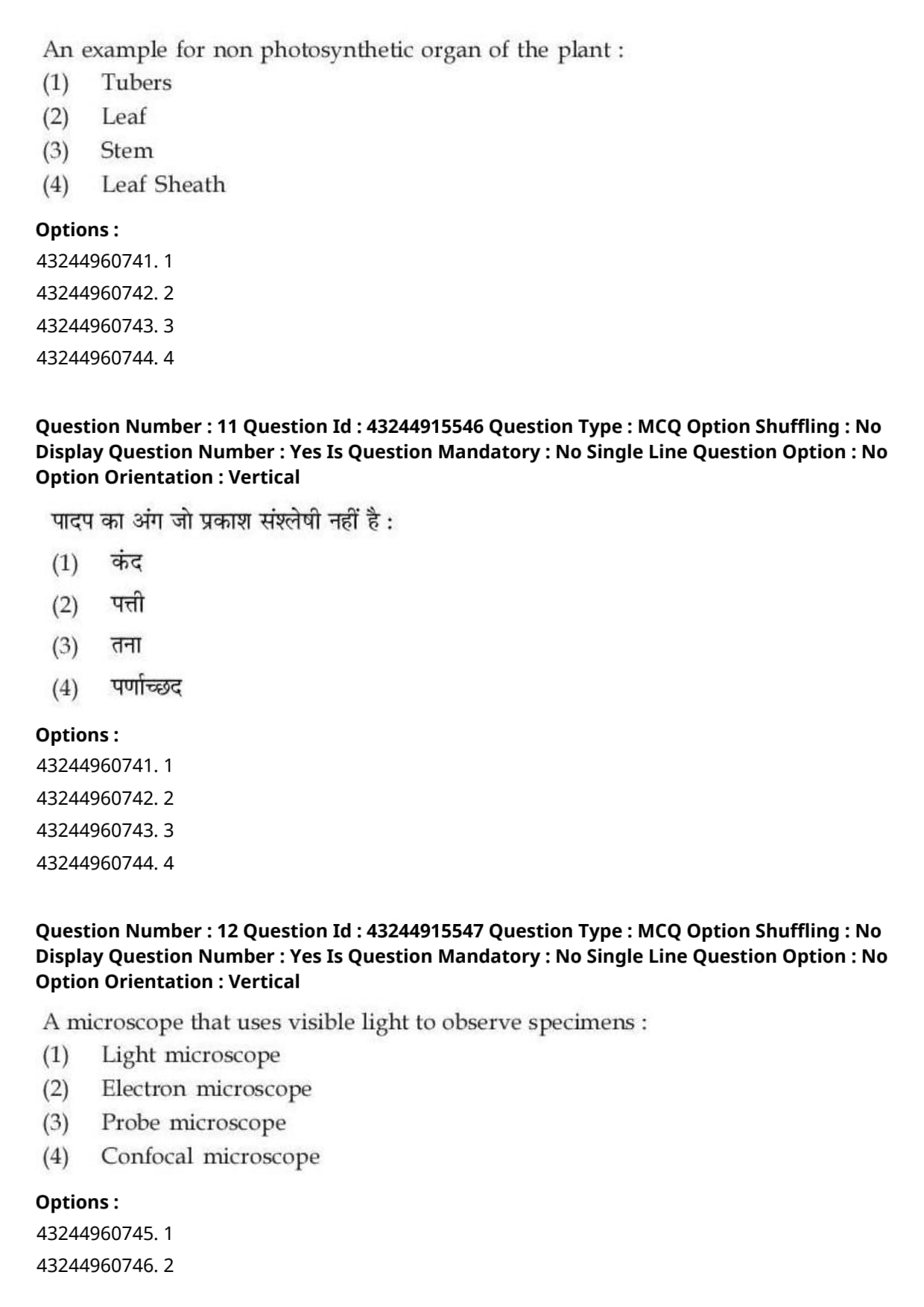 An example for non photosynthetic organ of the plant :
(1) Tubers
(2) Leaf
(3) Stem
(4) Leaf Sheath

Options :
43244960741. 1
43244960742. 2
43244960743. 3
43244960744. 4

Question Number : 11 Question Id : 43244915546 Question Type : MCQ Option Shuffling : No Display Question Number : Yes Is Question Mandatory : No Single Line Question Option : No Option Orientation : Vertical

पादप का अंग जो प्रकाश संश्लेषी नहीं है :
(1) कंद
(2) पत्ती
(3) तना
(4) पर्णाच्छद

Options :
43244960741. 1
43244960742. 2
43244960743. 3
43244960744. 4

Question Number : 12 Question Id : 43244915547 Question Type : MCQ Option Shuffling : No Display Question Number : Yes Is Question Mandatory : No Single Line Question Option : No Option Orientation : Vertical

A microscope that uses visible light to observe specimens :
(1) Light microscope
(2) Electron microscope
(3) Probe microscope
(4) Confocal microscope

Options :
43244960745. 1
43244960746. 2